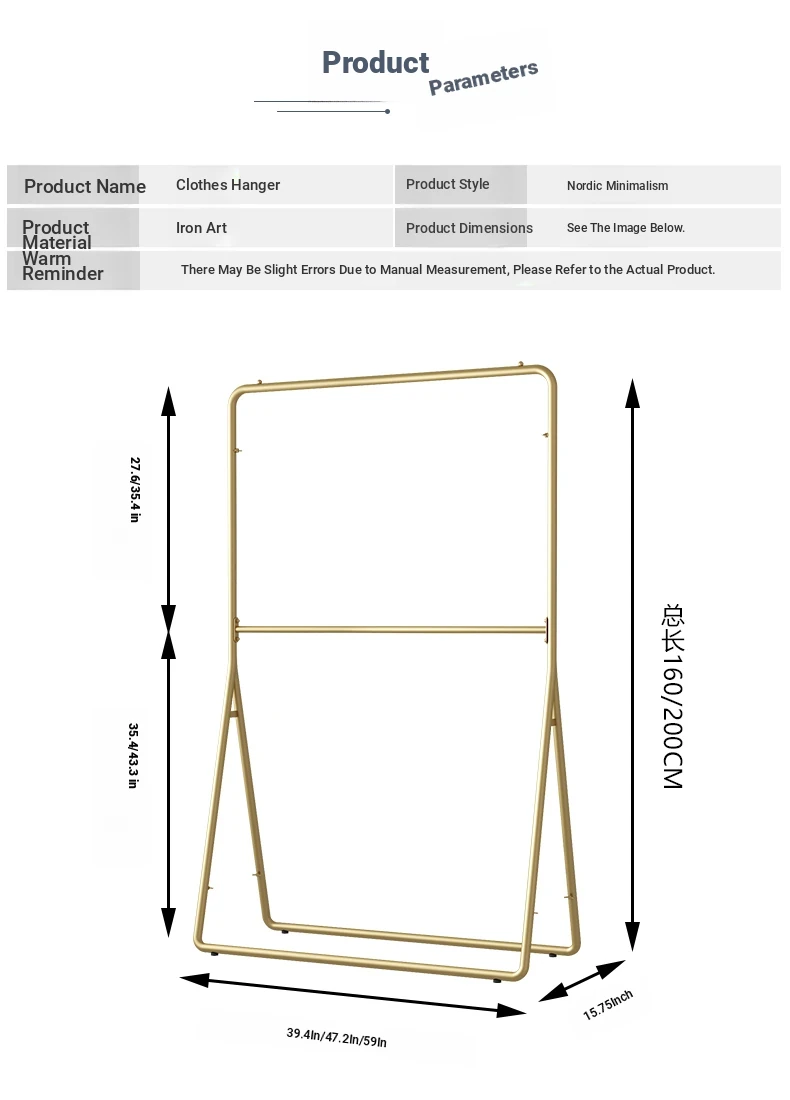 Product Parameters

| Product Name | Clothes Hanger | Product Style | Nordic Minimalism |
|---|---|---|---|
| Product Material | Iron Art | Product Dimensions | See The Image Below. |
| Warm Reminder | There May Be Slight Errors Due to Manual Measurement, Please Refer to the Actual Product. | | |

27.6/35.4 in

35.4/43.3 in

总长160/200CM

39.4In/47.2In/59In

15.75Inch